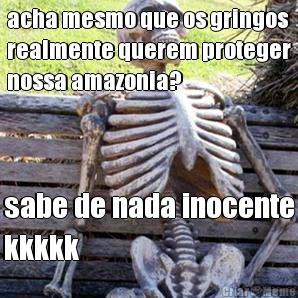 acha mesmo que os gringos realmente querem proteger nossa amazonia?

sabe de nada inocente kkkkk

Criar Meme